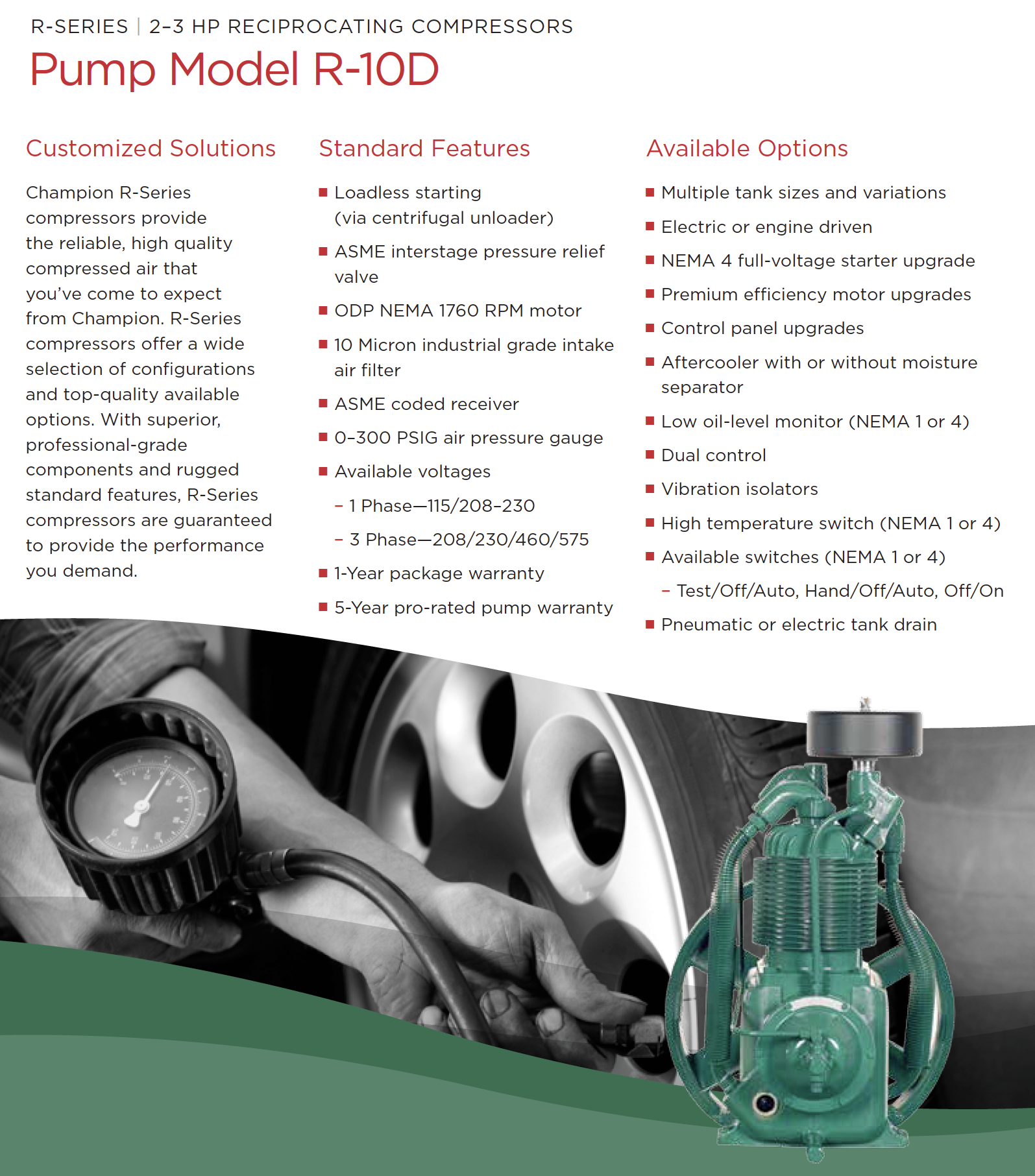 R-SERIES | 2–3 HP RECIPROCATING COMPRESSORS

Pump Model R-10D

Customized Solutions

Champion R-Series compressors provide the reliable, high quality compressed air that you've come to expect from Champion. R-Series compressors offer a wide selection of configurations and top-quality available options. With superior, professional-grade components and rugged standard features, R-Series compressors are guaranteed to provide the performance you demand.

Standard Features

■ Loadless starting (via centrifugal unloader)

■ ASME interstage pressure relief valve

■ ODP NEMA 1760 RPM motor

■ 10 Micron industrial grade intake air filter

■ ASME coded receiver

■ 0–300 PSIG air pressure gauge

■ Available voltages

– 1 Phase—115/208–230

– 3 Phase—208/230/460/575

■ 1-Year package warranty

■ 5-Year pro-rated pump warranty

Available Options

■ Multiple tank sizes and variations

■ Electric or engine driven

■ NEMA 4 full-voltage starter upgrade

■ Premium efficiency motor upgrades

■ Control panel upgrades

■ Aftercooler with or without moisture separator

■ Low oil-level monitor (NEMA 1 or 4)

■ Dual control

■ Vibration isolators

■ High temperature switch (NEMA 1 or 4)

■ Available switches (NEMA 1 or 4)

– Test/Off/Auto, Hand/Off/Auto, Off/On

■ Pneumatic or electric tank drain